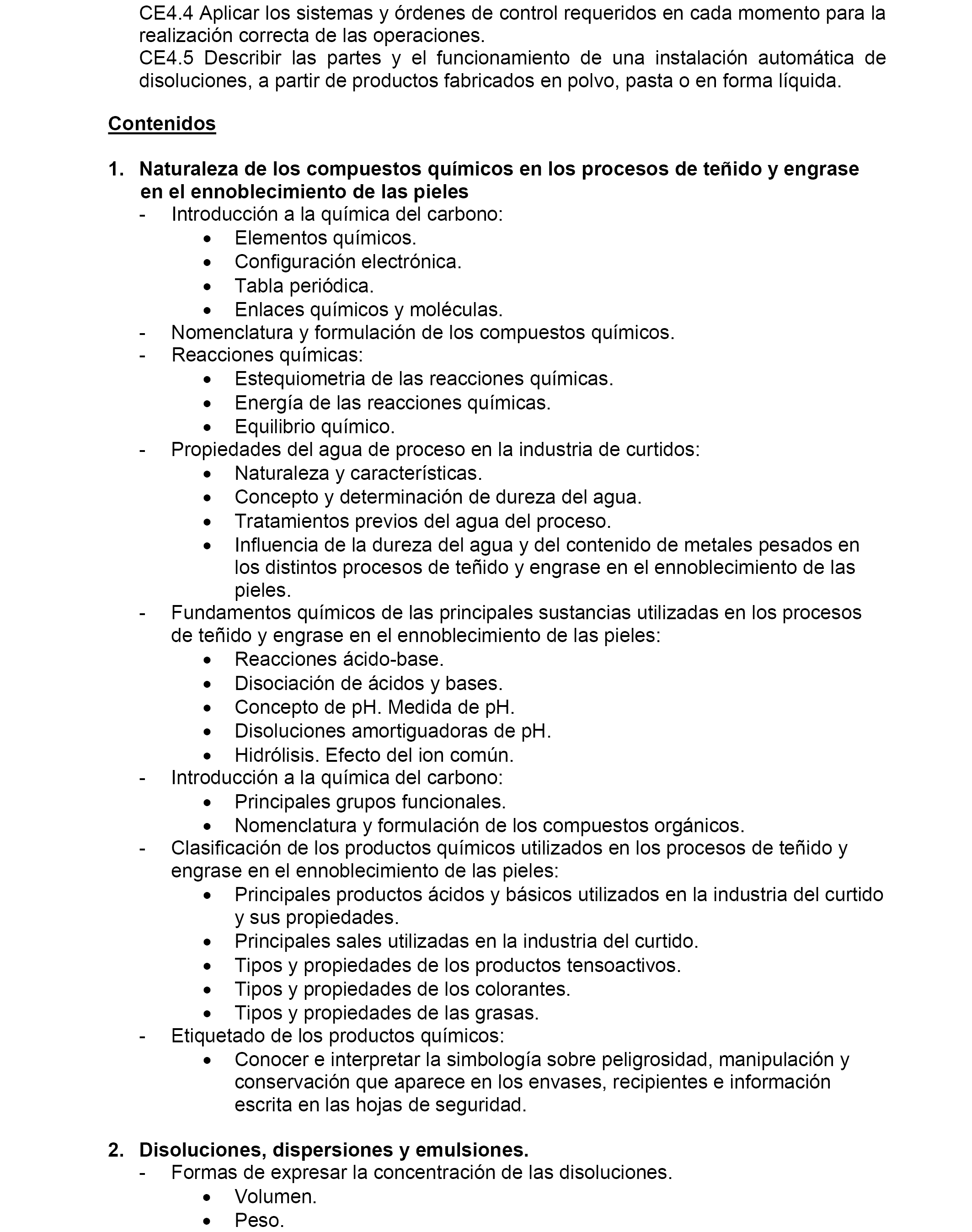 CE4.4 Aplicar los sistemas y órdenes de control requeridos en cada momento para la realización correcta de las operaciones.
CE4.5 Describir las partes y el funcionamiento de una instalación automática de disoluciones, a partir de productos fabricados en polvo, pasta o en forma líquida.

Contenidos

1. Naturaleza de los compuestos químicos en los procesos de teñido y engrase en el ennoblecimiento de las pieles
- Introducción a la química del carbono:
  • Elementos químicos.
  • Configuración electrónica.
  • Tabla periódica.
  • Enlaces químicos y moléculas.
- Nomenclatura y formulación de los compuestos químicos.
- Reacciones químicas:
  • Estequiometria de las reacciones químicas.
  • Energía de las reacciones químicas.
  • Equilibrio químico.
- Propiedades del agua de proceso en la industria de curtidos:
  • Naturaleza y características.
  • Concepto y determinación de dureza del agua.
  • Tratamientos previos del agua del proceso.
  • Influencia de la dureza del agua y del contenido de metales pesados en los distintos procesos de teñido y engrase en el ennoblecimiento de las pieles.
- Fundamentos químicos de las principales sustancias utilizadas en los procesos de teñido y engrase en el ennoblecimiento de las pieles:
  • Reacciones ácido-base.
  • Disociación de ácidos y bases.
  • Concepto de pH. Medida de pH.
  • Disoluciones amortiguadoras de pH.
  • Hidrólisis. Efecto del ion común.
- Introducción a la química del carbono:
  • Principales grupos funcionales.
  • Nomenclatura y formulación de los compuestos orgánicos.
- Clasificación de los productos químicos utilizados en los procesos de teñido y engrase en el ennoblecimiento de las pieles:
  • Principales productos ácidos y básicos utilizados en la industria del curtido y sus propiedades.
  • Principales sales utilizadas en la industria del curtido.
  • Tipos y propiedades de los productos tensoactivos.
  • Tipos y propiedades de los colorantes.
  • Tipos y propiedades de las grasas.
- Etiquetado de los productos químicos:
  • Conocer e interpretar la simbología sobre peligrosidad, manipulación y conservación que aparece en los envases, recipientes e información escrita en las hojas de seguridad.

2. Disoluciones, dispersiones y emulsiones.
- Formas de expresar la concentración de las disoluciones.
  • Volumen.
  • Peso.